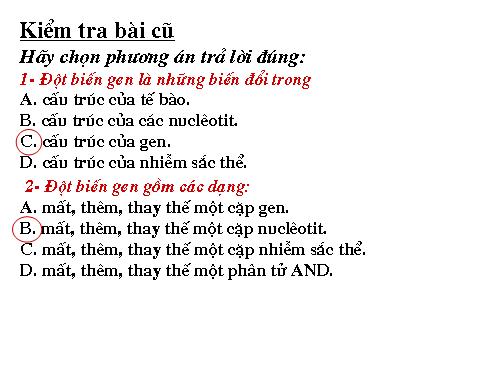 Kiểm tra bài cũ

Hãy chọn phương án trả lời đúng:

1- Đột biến gen là những biến đổi trong
A. cấu trúc của tế bào.
B. cấu trúc của các nuclêotit.
C. cấu trúc của gen.
D. cấu trúc của nhiễm sắc thể.

2- Đột biến gen gồm các dạng:
A. mất, thêm, thay thế một cặp gen.
B. mất, thêm, thay thế một cặp nuclêotit.
C. mất, thêm, thay thế một cặp nhiễm sắc thể.
D. mất, thêm, thay thế một phân tử AND.